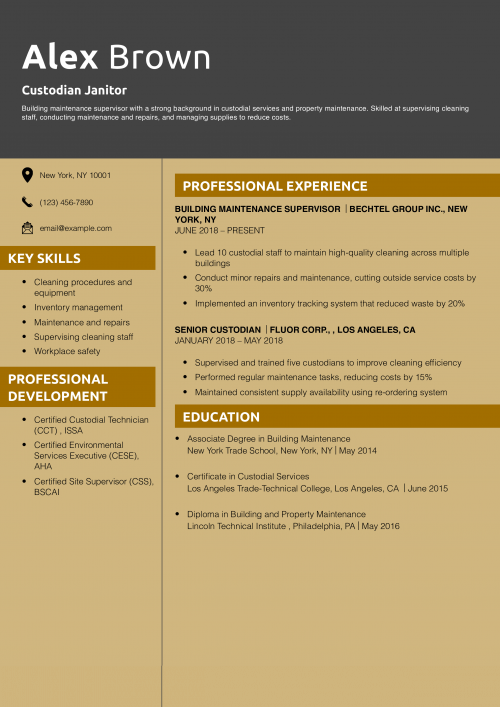 Alex Brown

Custodian Janitor

Building maintenance supervisor with a strong background in custodial services and property maintenance. Skilled at supervising cleaning staff, conducting maintenance and repairs, and managing supplies to reduce costs.

New York, NY 10001

(123) 456-7890

email@example.com

KEY SKILLS

- Cleaning procedures and equipment
- Inventory management
- Maintenance and repairs
- Supervising cleaning staff
- Workplace safety

PROFESSIONAL DEVELOPMENT

- Certified Custodial Technician (CCT) , ISSA
- Certified Environmental Services Executive (CESE), AHA
- Certified Site Supervisor (CSS), BSCAI

PROFESSIONAL EXPERIENCE

BUILDING MAINTENANCE SUPERVISOR | BECHTEL GROUP INC., NEW YORK, NY
JUNE 2018 – PRESENT

- Lead 10 custodial staff to maintain high-quality cleaning across multiple buildings
- Conduct minor repairs and maintenance, cutting outside service costs by 30%
- Implemented an inventory tracking system that reduced waste by 20%

SENIOR CUSTODIAN | FLUOR CORP., , LOS ANGELES, CA
JANUARY 2018 – MAY 2018

- Supervised and trained five custodians to improve cleaning efficiency
- Performed regular maintenance tasks, reducing costs by 15%
- Maintained consistent supply availability using re-ordering system

EDUCATION

- Associate Degree in Building Maintenance
New York Trade School, New York, NY | May 2014

- Certificate in Custodial Services
Los Angeles Trade-Technical College, Los Angeles, CA | June 2015

- Diploma in Building and Property Maintenance
Lincoln Technical Institute , Philadelphia, PA | May 2016